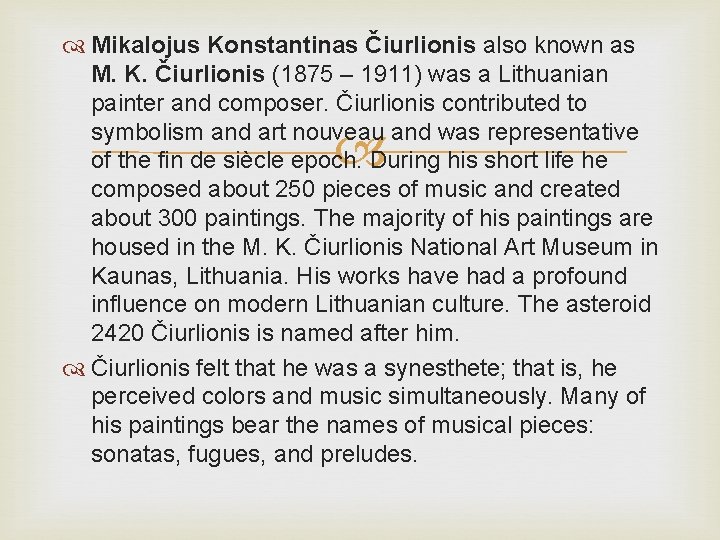 Mikalojus Konstantinas Čiurlionis also known as M. K. Čiurlionis (1875 – 1911) was a Lithuanian painter and composer. Čiurlionis contributed to symbolism and art nouveau and was representative of the fin de siècle epoch. During his short life he composed about 250 pieces of music and created about 300 paintings. The majority of his paintings are housed in the M. K. Čiurlionis National Art Museum in Kaunas, Lithuania. His works have had a profound influence on modern Lithuanian culture. The asteroid 2420 Čiurlionis is named after him.

Čiurlionis felt that he was a synesthete; that is, he perceived colors and music simultaneously. Many of his paintings bear the names of musical pieces: sonatas, fugues, and preludes.